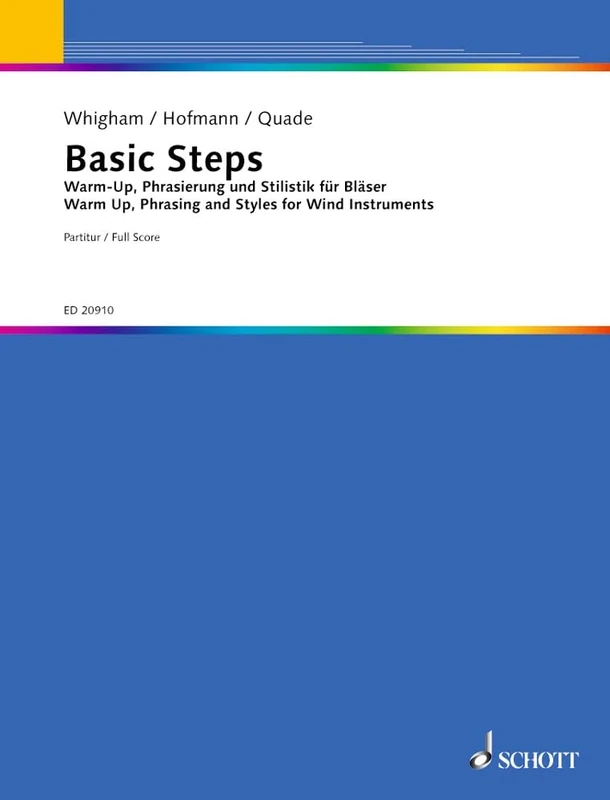 Whigham / Hofmann / Quade

Basic Steps

Warm-Up, Phrasierung und Stilistik für Bläser
Warm Up, Phrasing and Styles for Wind Instruments

Partitur / Full Score

ED 20910

SCHOTT